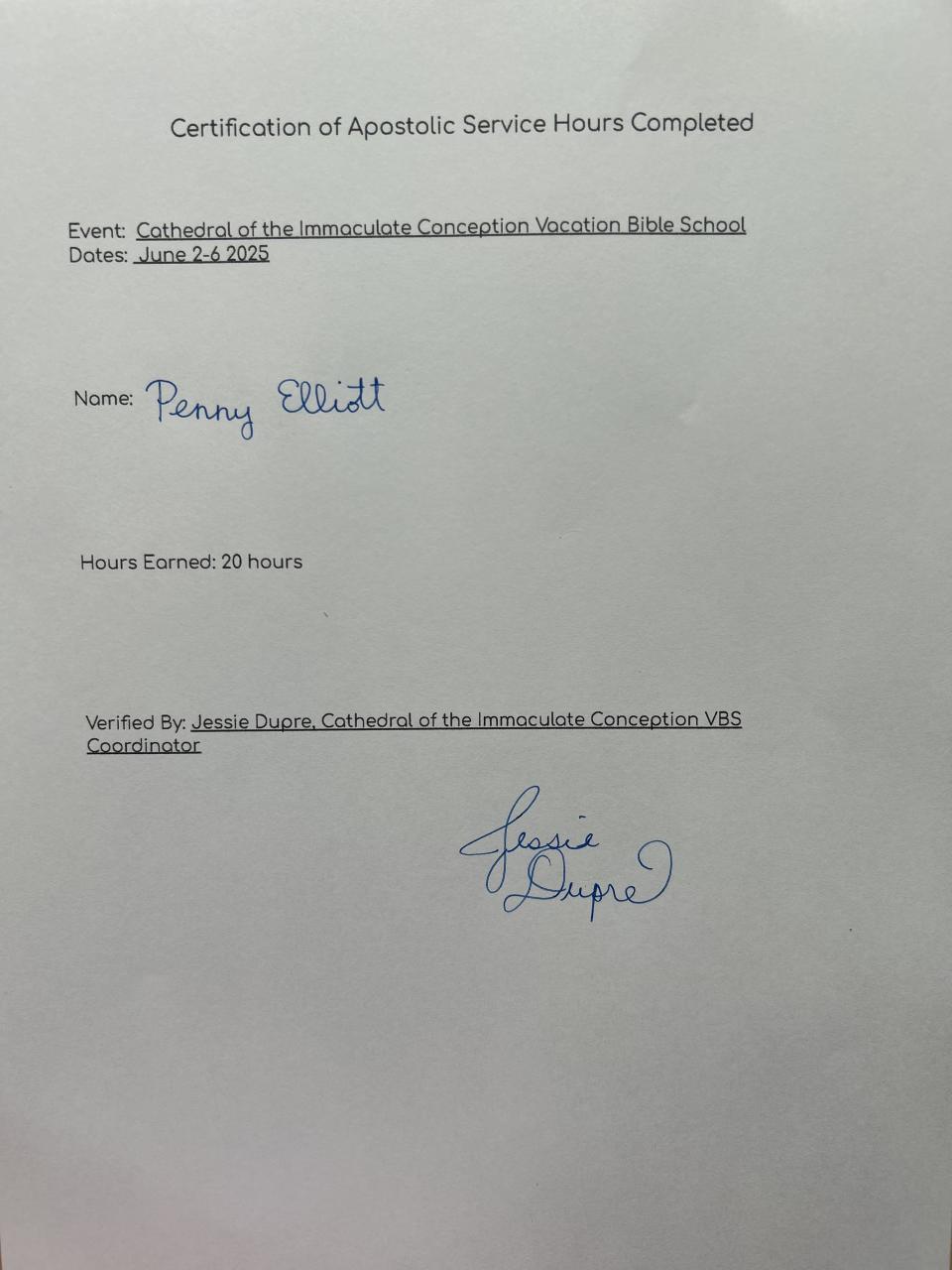 Certification of Apostolic Service Hours Completed

Event: Cathedral of the Immaculate Conception Vacation Bible School
Dates: June 2-6 2025

Name: Penny Elliott

Hours Earned: 20 hours

Verified By: Jessie Dupre, Cathedral of the Immaculate Conception VBS Coordinator

Jessie Dupre